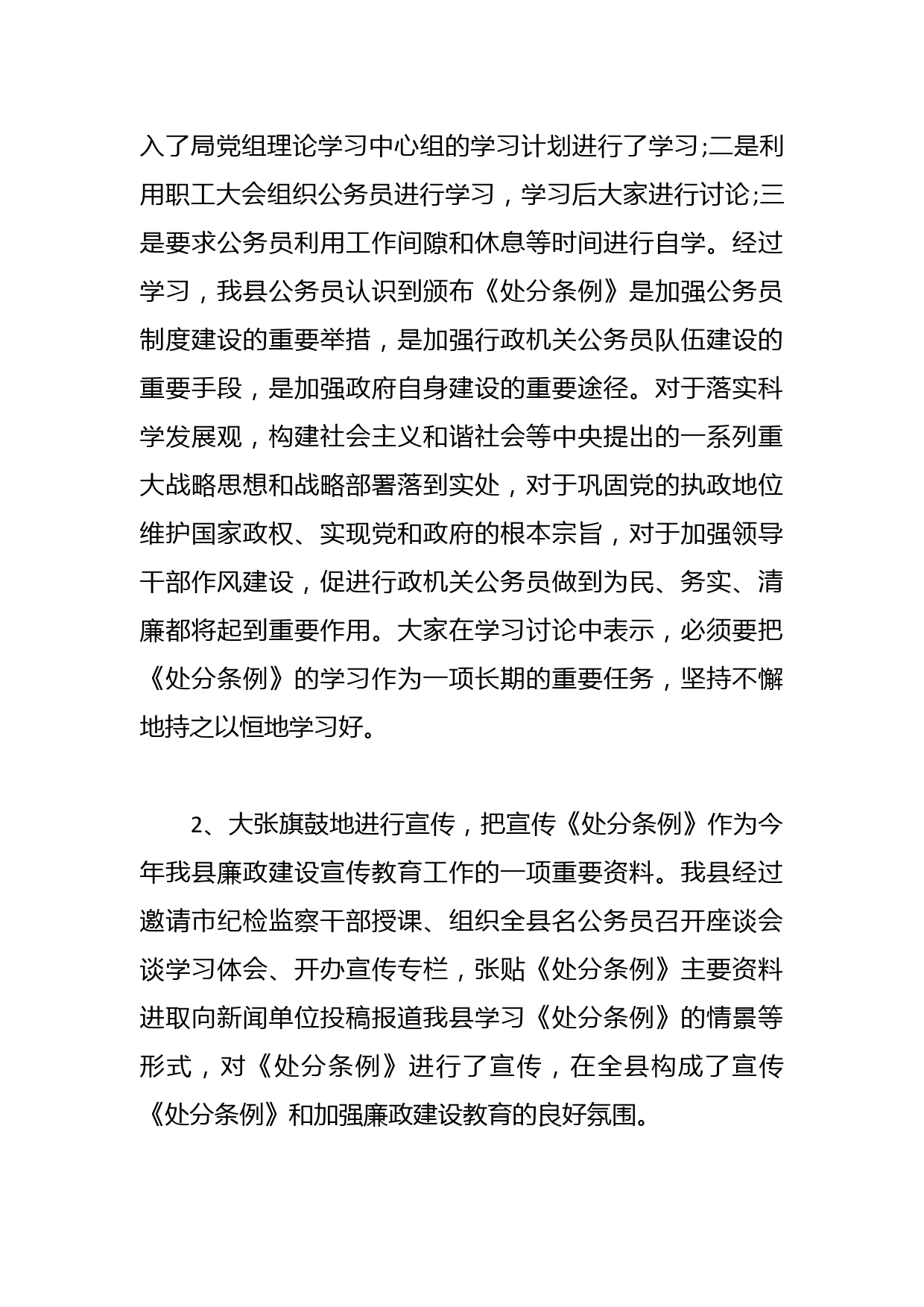 入了局党组理论学习中心组的学习计划进行了学习;二是利用职工大会组织公务员进行学习，学习后大家进行讨论;三是要求公务员利用工作间隙和休息等时间进行自学。经过学习，我县公务员认识到颁布《处分条例》是加强公务员制度建设的重要举措，是加强行政机关公务员队伍建设的重要手段，是加强政府自身建设的重要途径。对于落实科学发展观，构建社会主义和谐社会等中央提出的一系列重大战略思想和战略部署落到实处，对于巩固党的执政地位维护国家政权、实现党和政府的根本宗旨，对于加强领导干部作风建设，促进行政机关公务员做到为民、务实、清廉都将起到重要作用。大家在学习讨论中表示，必须要把《处分条例》的学习作为一项长期的重要任务，坚持不懈地持之以恒地学习好。

2、大张旗鼓地进行宣传，把宣传《处分条例》作为今年我县廉政建设宣传教育工作的一项重要资料。我县经过邀请市纪检监察干部授课、组织全县名公务员召开座谈会谈学习体会、开办宣传专栏，张贴《处分条例》主要资料进取向新闻单位投稿报道我县学习《处分条例》的情景等形式，对《处分条例》进行了宣传，在全县构成了宣传《处分条例》和加强廉政建设教育的良好氛围。